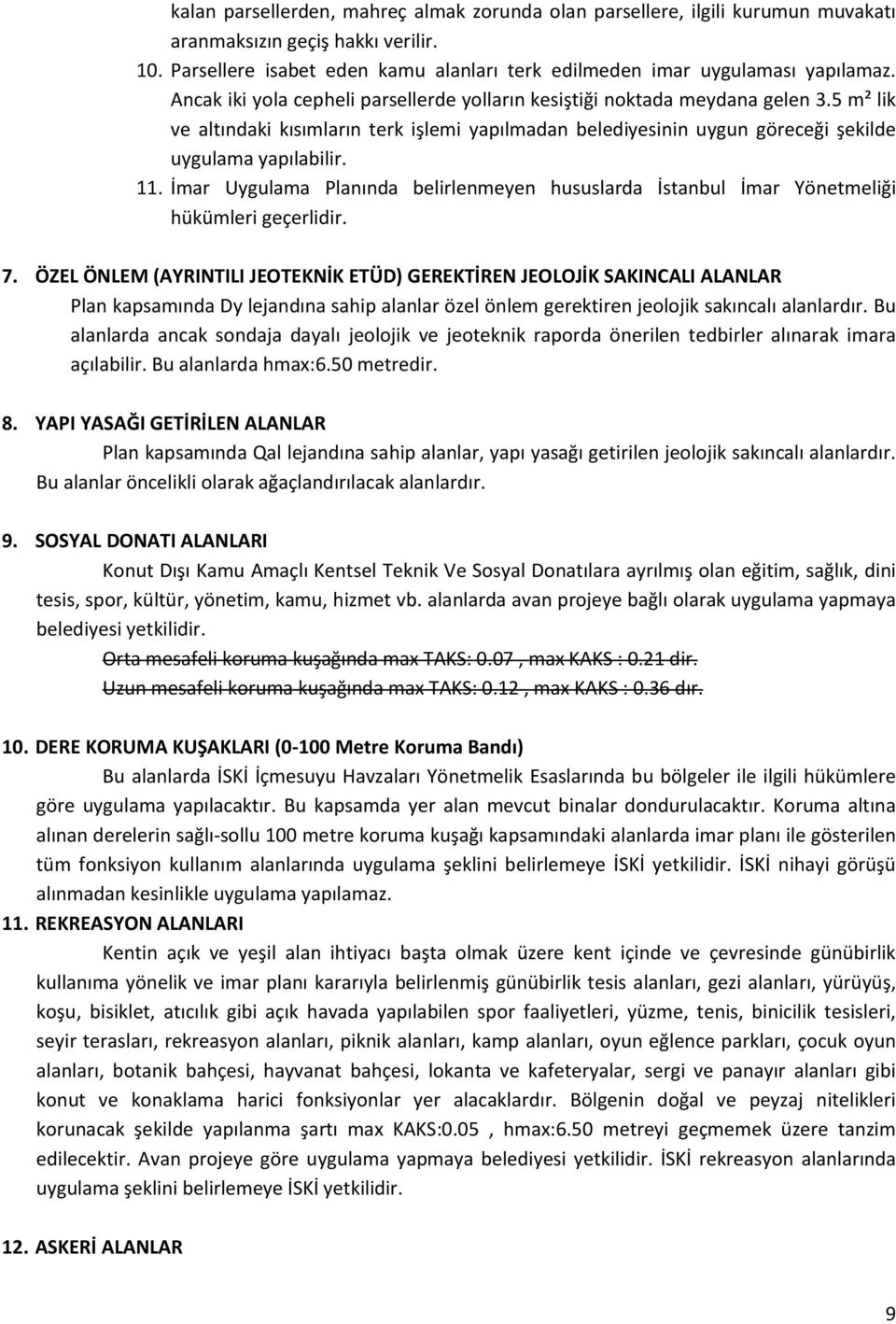 kalan parsellerden, mahreç almak zorunda olan parsellere, ilgili kurumun muvakatı aranmaksızın geçiş hakkı verilir.

10. Parsellere isabet eden kamu alanları terk edilmeden imar uygulaması yapılamaz. Ancak iki yola cepheli parsellerde yolların kesiştiği noktada meydana gelen 3.5 m² lik ve altındaki kısımların terk işlemi yapılmadan belediyesinin uygun göreceği şekilde uygulama yapılabilir.

11. İmar Uygulama Planında belirlenmeyen hususlarda İstanbul İmar Yönetmeliği hükümleri geçerlidir.

7. ÖZEL ÖNLEM (AYRINTILI JEOTEKNİK ETÜD) GEREKTİREN JEOLOJİK SAKINCALI ALANLAR

Plan kapsamında Dy lejandına sahip alanlar özel önlem gerektiren jeolojik sakıncalı alanlardır. Bu alanlarda ancak sondaja dayalı jeolojik ve jeoteknik raporda önerilen tedbirler alınarak imara açılabilir. Bu alanlarda hmax:6.50 metredir.

8. YAPI YASAĞI GETİRİLEN ALANLAR

Plan kapsamında Qal lejandına sahip alanlar, yapı yasağı getirilen jeolojik sakıncalı alanlardır. Bu alanlar öncelikli olarak ağaçlandırılacak alanlardır.

9. SOSYAL DONATI ALANLARI

Konut Dışı Kamu Amaçlı Kentsel Teknik Ve Sosyal Donatılara ayrılmış olan eğitim, sağlık, dini tesis, spor, kültür, yönetim, kamu, hizmet vb. alanlarda avan projeye bağlı olarak uygulama yapmaya belediyesi yetkilidir.

Orta mesafeli koruma kuşağında max TAKS: 0.07 , max KAKS : 0.21 dir.

Uzun mesafeli koruma kuşağında max TAKS: 0.12 , max KAKS : 0.36 dır.

10. DERE KORUMA KUŞAKLARI (0-100 Metre Koruma Bandı)

Bu alanlarda İSKİ İçmesuyu Havzaları Yönetmelik Esaslarında bu bölgeler ile ilgili hükümlere göre uygulama yapılacaktır. Bu kapsamda yer alan mevcut binalar dondurulacaktır. Koruma altına alınan derelerin sağlı-sollu 100 metre koruma kuşağı kapsamındaki alanlarda imar planı ile gösterilen tüm fonksiyon kullanım alanlarında uygulama şeklini belirlemeye İSKİ yetkilidir. İSKİ nihayi görüşü alınmadan kesinlikle uygulama yapılamaz.

11. REKREASYON ALANLARI

Kentin açık ve yeşil alan ihtiyacı başta olmak üzere kent içinde ve çevresinde günübirlik kullanıma yönelik ve imar planı kararıyla belirlenmiş günübirlik tesis alanları, gezi alanları, yürüyüş, koşu, bisiklet, atıcılık gibi açık havada yapılabilen spor faaliyetleri, yüzme, tenis, binicilik tesisleri, seyir terasları, rekreasyon alanları, piknik alanları, kamp alanları, oyun eğlence parkları, çocuk oyun alanları, botanik bahçesi, hayvanat bahçesi, lokanta ve kafeteryalar, sergi ve panayır alanları gibi konut ve konaklama harici fonksiyonlar yer alacaklardır. Bölgenin doğal ve peyzaj nitelikleri korunacak şekilde yapılanma şartı max KAKS:0.05 , hmax:6.50 metreyi geçmemek üzere tanzim edilecektir. Avan projeye göre uygulama yapmaya belediyesi yetkilidir. İSKİ rekreasyon alanlarında uygulama şeklini belirlemeye İSKİ yetkilidir.

12. ASKERİ ALANLAR

9